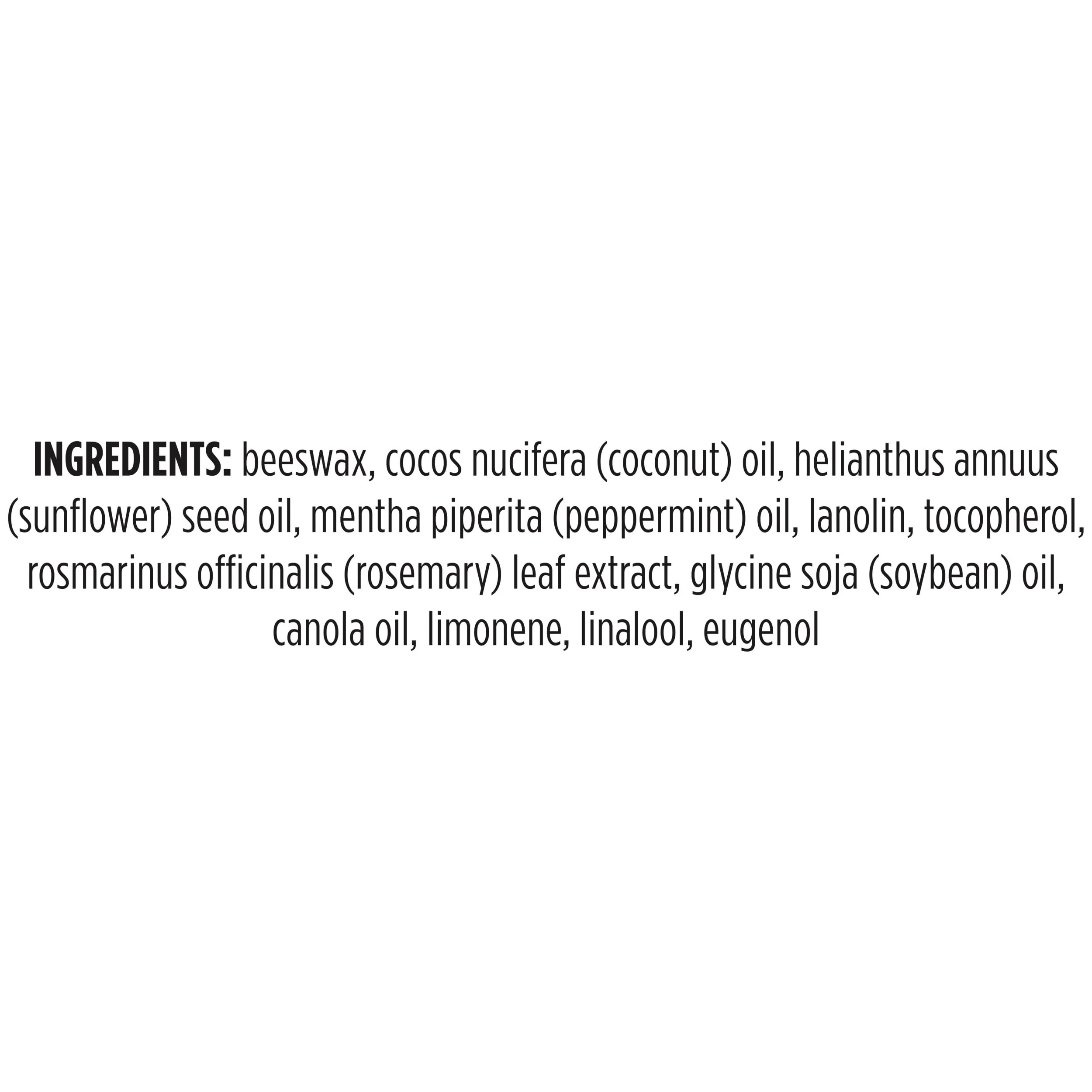 INGREDIENTS: beeswax, cocos nucifera (coconut) oil, helianthus annuus (sunflower) seed oil, mentha piperita (peppermint) oil, lanolin, tocopherol, rosmarinus officinalis (rosemary) leaf extract, glycine soja (soybean) oil, canola oil, limonene, linalool, eugenol